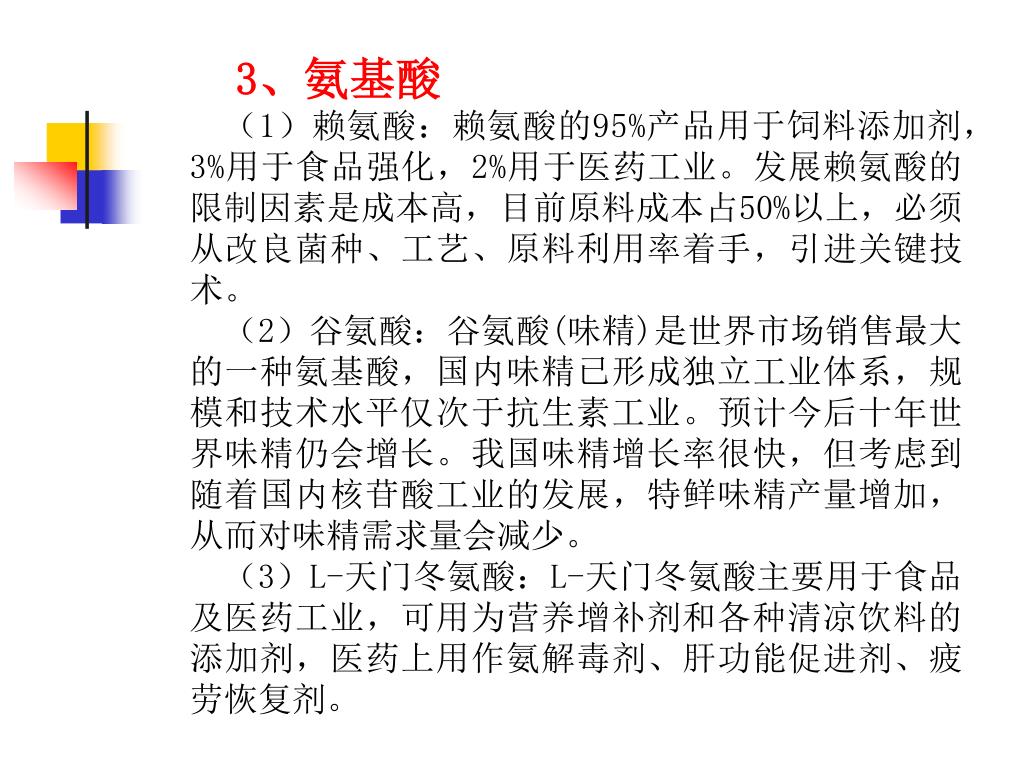 3、氨基酸

（1）赖氨酸：赖氨酸的95%产品用于饲料添加剂，3%用于食品强化，2%用于医药工业。发展赖氨酸的限制因素是成本高，目前原料成本占50%以上，必须从改良菌种、工艺、原料利用率着手，引进关键技术。

（2）谷氨酸：谷氨酸(味精)是世界市场销售最大的一种氨基酸，国内味精已形成独立工业体系，规模和技术水平仅次于抗生素工业。预计今后十年世界味精仍会增长。我国味精增长率很快，但考虑到随着国内核苷酸工业的发展，特鲜味精产量增加，从而对味精需求量会减少。

（3）L-天门冬氨酸：L-天门冬氨酸主要用于食品及医药工业，可用为营养增补剂和各种清凉饮料的添加剂，医药上用作氨解毒剂、肝功能促进剂、疲劳恢复剂。